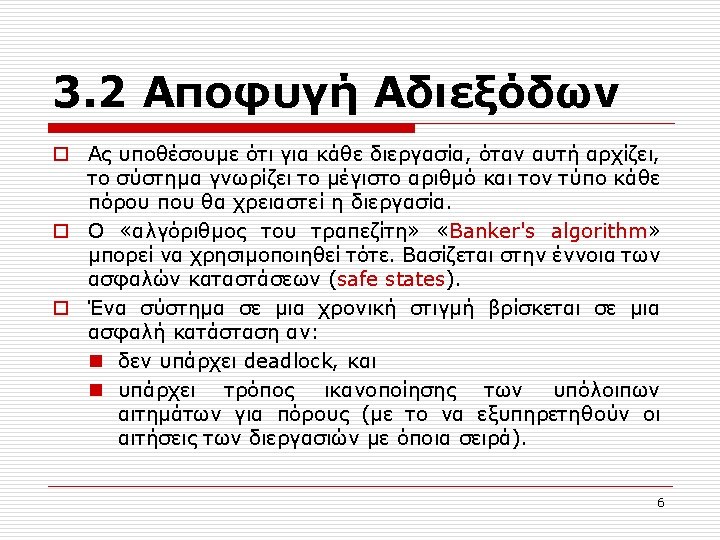 3.2 Αποφυγή Αδιεξόδων

Ας υποθέσουμε ότι για κάθε διεργασία, όταν αυτή αρχίζει, το σύστημα γνωρίζει το μέγιστο αριθμό και τον τύπο κάθε πόρου που θα χρειαστεί η διεργασία.

Ο «αλγόριθμος του τραπεζίτη» «Banker's algorithm» μπορεί να χρησιμοποιηθεί τότε. Βασίζεται στην έννοια των ασφαλών καταστάσεων (safe states).

Ένα σύστημα σε μια χρονική στιγμή βρίσκεται σε μια ασφαλή κατάσταση αν:

δεν υπάρχει deadlock, και

υπάρχει τρόπος ικανοποίησης των υπόλοιπων αιτημάτων για πόρους (με το να εξυπηρετηθούν οι αιτήσεις των διεργασιών με όποια σειρά).

6